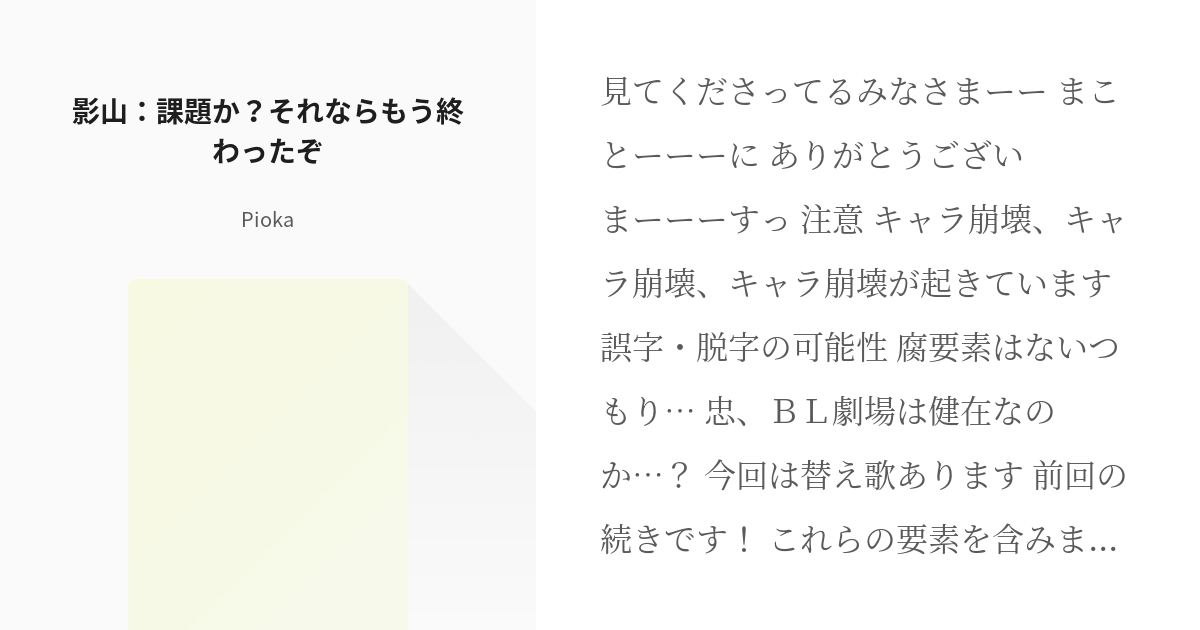 影山：課題か？それならもう終わったぞ

Pioka

見てくださってるみなさまーー まことーーーに ありがとうございまーーーすっ 注意 キャラ崩壊、キャラ崩壊、キャラ崩壊が起きています 誤字・脱字の可能性 腐要素はないつもり… 忠、ＢＬ劇場は健在なのか…？ 今回は替え歌あります 前回の続きです！ これらの要素を含みま...